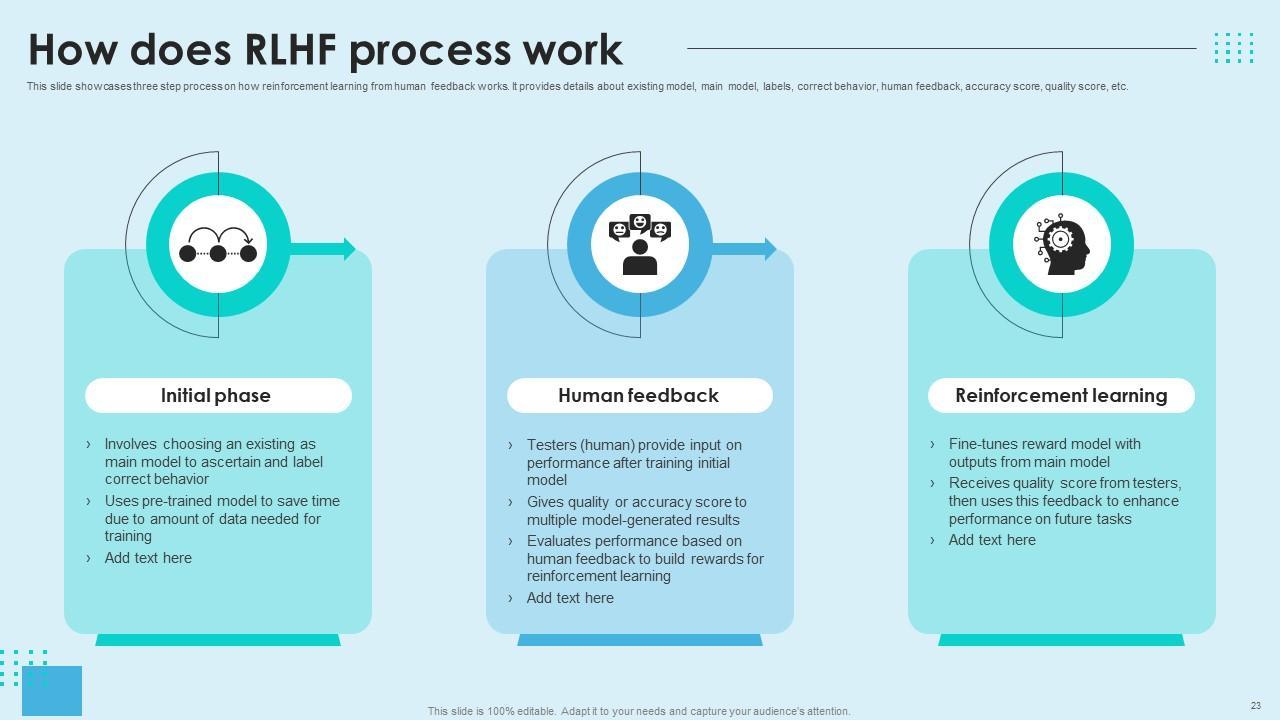 How does RLHF process work

This slide showcases three step process on how reinforcement learning from human feedback works. It provides details about existing model, main model, labels, correct behavior, human feedback, accuracy score, quality score, etc.

Initial phase

› Involves choosing an existing as main model to ascertain and label correct behavior
› Uses pre-trained model to save time due to amount of data needed for training
› Add text here

Human feedback

› Testers (human) provide input on performance after training initial model
› Gives quality or accuracy score to multiple model-generated results
› Evaluates performance based on human feedback to build rewards for reinforcement learning
› Add text here

Reinforcement learning

› Fine-tunes reward model with outputs from main model
› Receives quality score from testers, then uses this feedback to enhance performance on future tasks
› Add text here

This slide is 100% editable. Adapt it to your needs and capture your audience's attention.

23